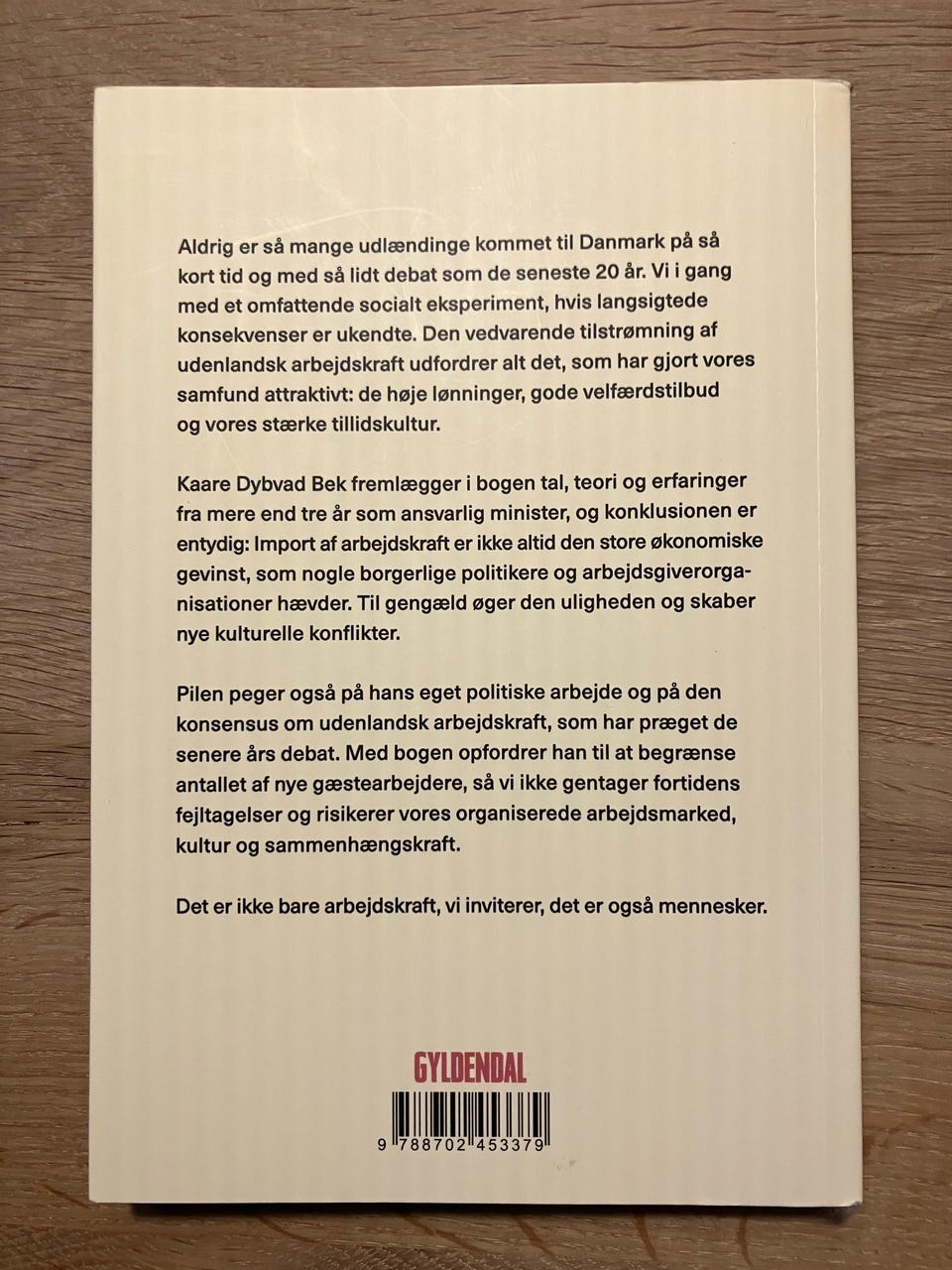 Aldrig er så mange udlændinge kommet til Danmark på så kort tid og med så lidt debat som de seneste 20 år. Vi i gang med et omfattende socialt eksperiment, hvis langsigtede konsekvenser er ukendte. Den vedvarende tilstrømning af udenlandsk arbejdskraft udfordrer alt det, som har gjort vores samfund attraktivt: de høje lønninger, gode velfærdstilbud og vores stærke tillidskultur.

Kaare Dybvad Bek fremlægger i bogen tal, teori og erfaringer fra mere end tre år som ansvarlig minister, og konklusionen er entydig: Import af arbejdskraft er ikke altid den store økonomiske gevinst, som nogle borgerlige politikere og arbejdsgiverorganisationer hævder. Til gengæld øger den uligheden og skaber nye kulturelle konflikter.

Pilen peger også på hans eget politiske arbejde og på den konsensus om udenlandsk arbejdskraft, som har præget de senere års debat. Med bogen opfordrer han til at begrænse antallet af nye gæstearbejdere, så vi ikke gentager fortidens fejltagelser og risikerer vores organiserede arbejdsmarked, kultur og sammenhængskraft.

Det er ikke bare arbejdskraft, vi inviterer, det er også mennesker.

GYLDENDAL

9 788702 453379